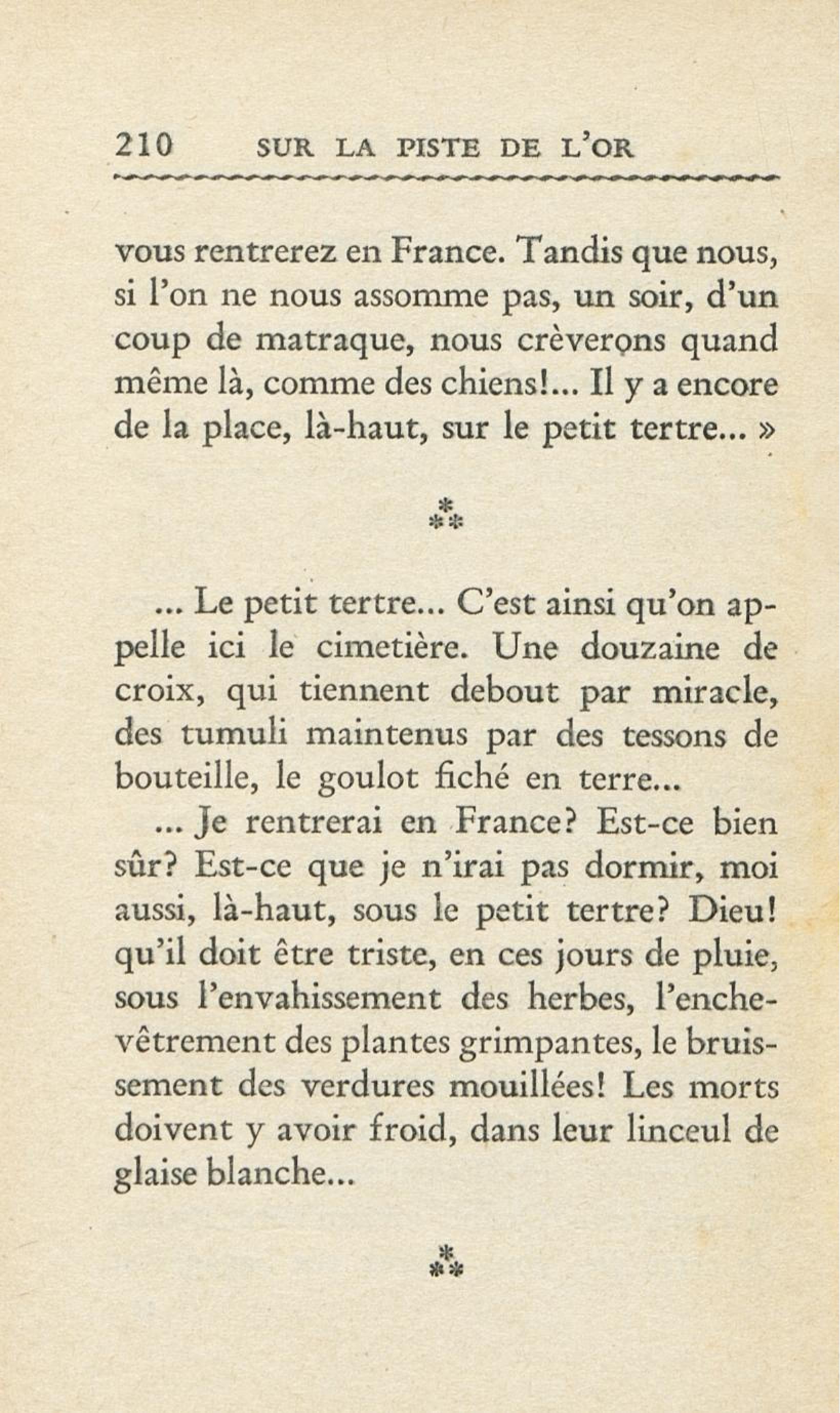 210 SUR LA PISTE DE L'OR

vous rentrerez en France. Tandis que nous, si l'on ne nous assomme pas, un soir, d'un coup de matraque, nous crèverons quand même là, comme des chiens!... Il y a encore de la place, là-haut, sur le petit tertre... »

⁂

... Le petit tertre... C'est ainsi qu'on appelle ici le cimetière. Une douzaine de croix, qui tiennent debout par miracle, des tumuli maintenus par des tessons de bouteille, le goulot fiché en terre...

... Je rentrerai en France? Est-ce bien sûr? Est-ce que je n'irai pas dormir, moi aussi, là-haut, sous le petit tertre? Dieu! qu'il doit être triste, en ces jours de pluie, sous l'envahissement des herbes, l'enchevêtrement des plantes grimpantes, le bruissement des verdures mouillées! Les morts doivent y avoir froid, dans leur linceul de glaise blanche...

⁂